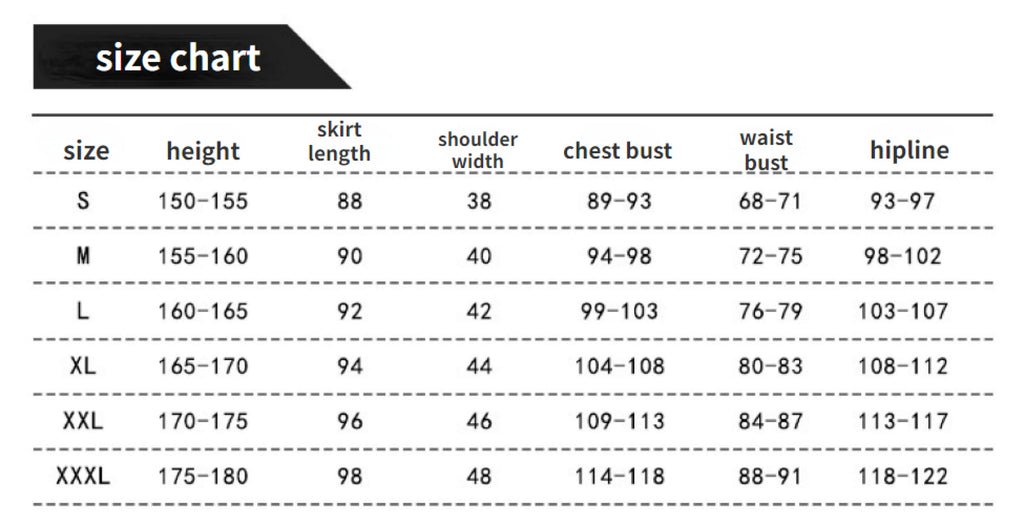 size chart

| size | height | skirt length | shoulder width | chest bust | waist bust | hipline |
|---|---|---|---|---|---|---|
| S | 150-155 | 88 | 38 | 89-93 | 68-71 | 93-97 |
| M | 155-160 | 90 | 40 | 94-98 | 72-75 | 98-102 |
| L | 160-165 | 92 | 42 | 99-103 | 76-79 | 103-107 |
| XL | 165-170 | 94 | 44 | 104-108 | 80-83 | 108-112 |
| XXL | 170-175 | 96 | 46 | 109-113 | 84-87 | 113-117 |
| XXXL | 175-180 | 98 | 48 | 114-118 | 88-91 | 118-122 |